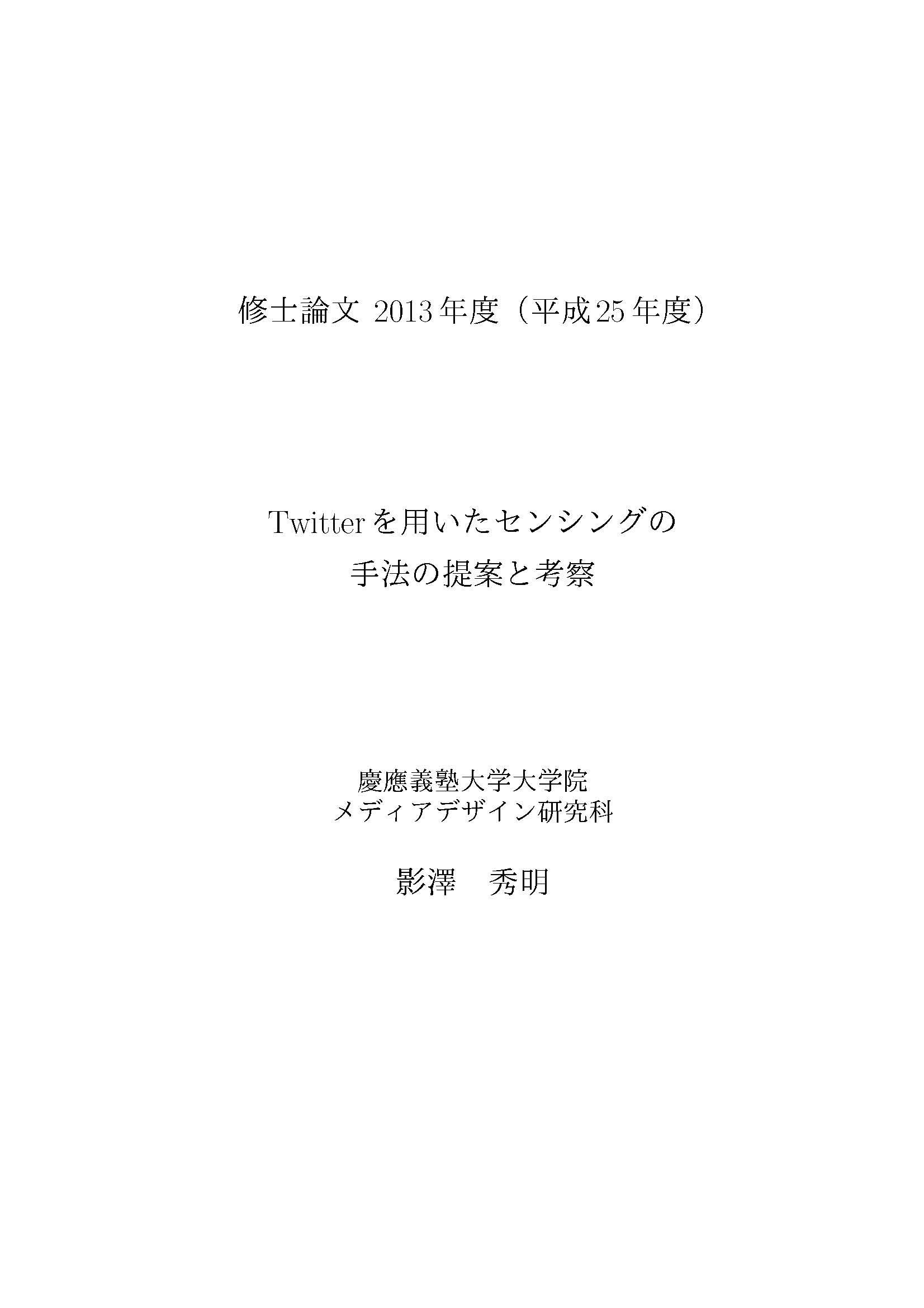 修士論文 2013年度（平成25年度）

Twitterを用いたセンシングの
手法の提案と考察

慶應義塾大学大学院
メディアデザイン研究科

影澤　秀明